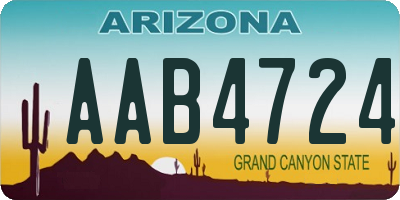 ARIZONA

AAB4724

GRAND CANYON STATE